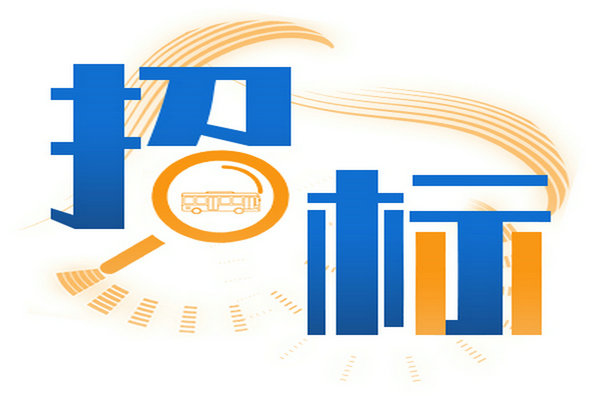 招标